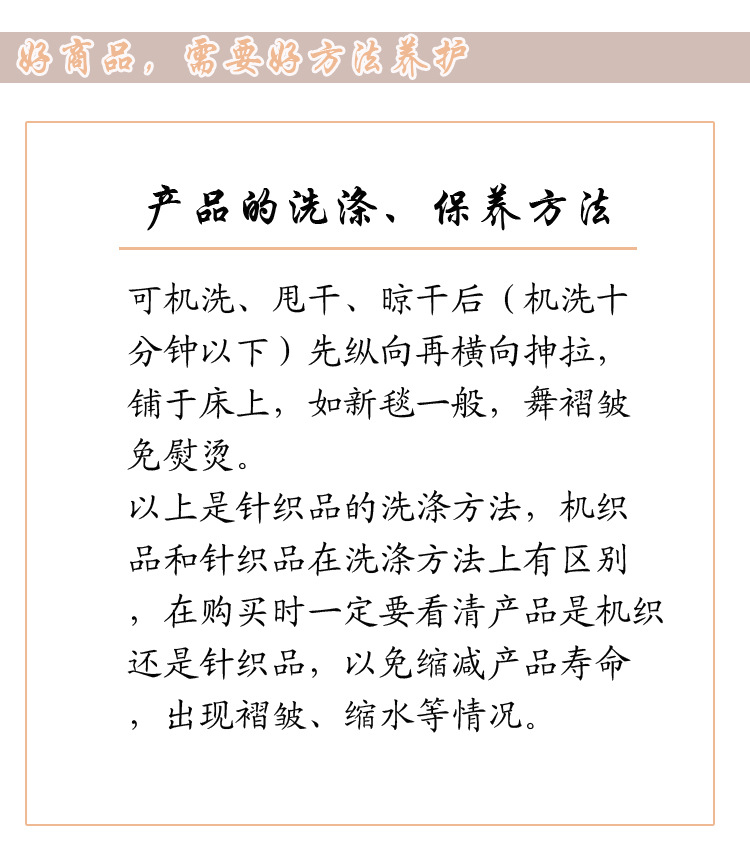 好商品，需要好方法养护

产品的洗涤、保养方法

可机洗、甩干、晾干后（机洗十分钟以下）先纵向再横向抻拉，铺于床上，如新毯一般，舞褶皱免熨烫。

以上是针织品的洗涤方法，机织品和针织品在洗涤方法上有区别，在购买时一定要看清产品是机织还是针织品，以免缩减产品寿命，出现褶皱、缩水等情况。